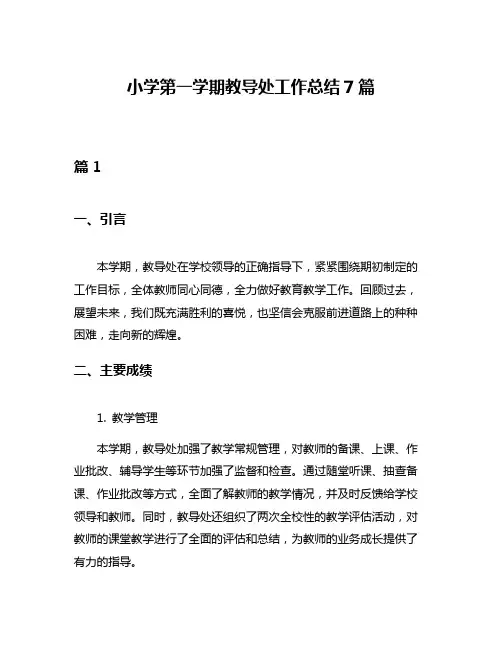 小学第一学期教导处工作总结7篇

篇1

一、引言

本学期，教导处在学校领导的正确指导下，紧紧围绕期初制定的工作目标，全体教师同心同德，全力做好教育教学工作。回顾过去，展望未来，我们既充满胜利的喜悦，也坚信会克服前进道路上的种种困难，走向新的辉煌。

二、主要成绩

1. 教学管理

本学期，教导处加强了教学常规管理，对教师的备课、上课、作业批改、辅导学生等环节加强了监督和检查。通过随堂听课、抽查备课、作业批改等方式，全面了解教师的教学情况，并及时反馈给学校领导和教师。同时，教导处还组织了两次全校性的教学评估活动，对教师的课堂教学进行了全面的评估和总结，为教师的业务成长提供了有力的指导。